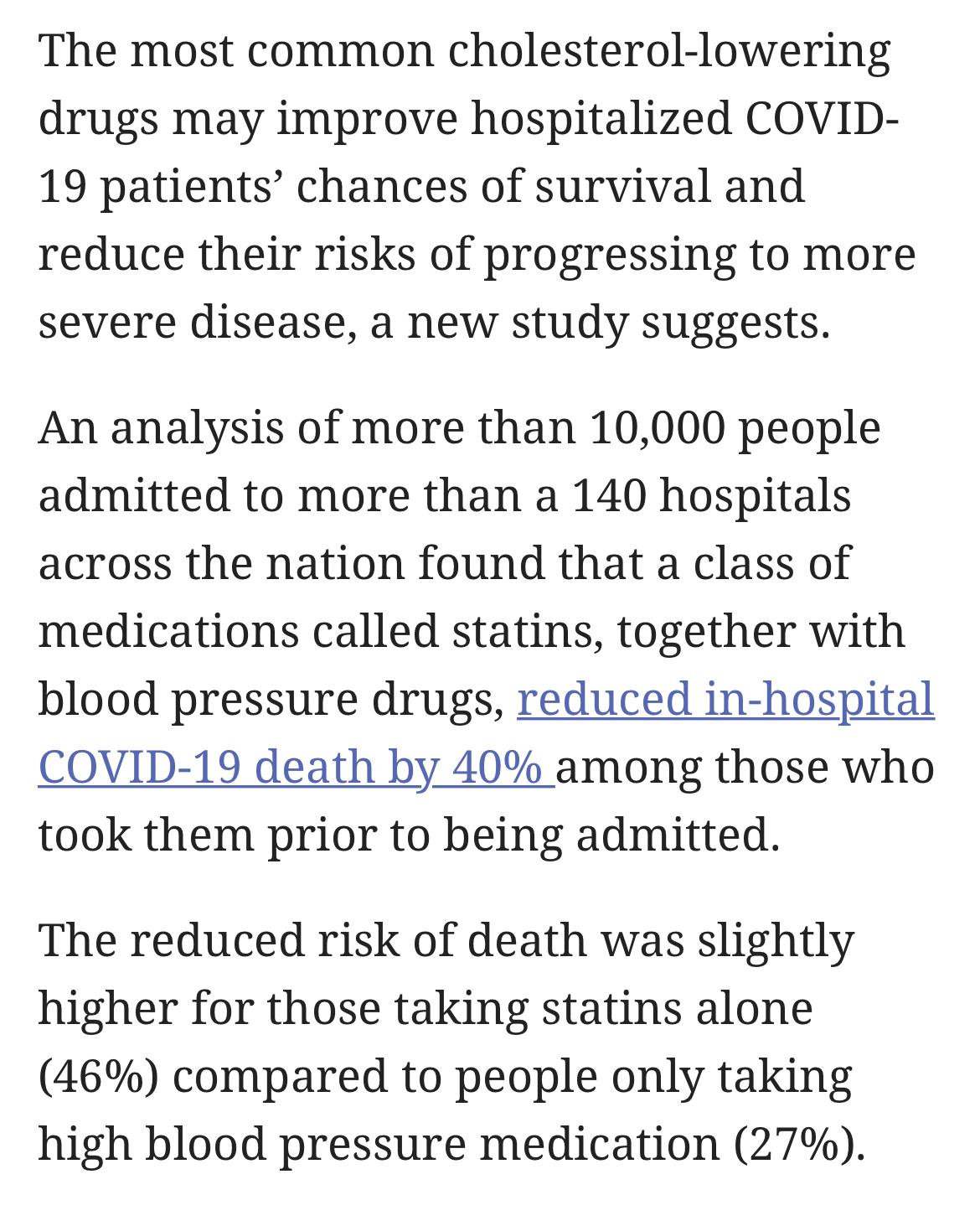 The most common cholesterol-lowering drugs may improve hospitalized COVID-19 patients’ chances of survival and reduce their risks of progressing to more severe disease, a new study suggests.

An analysis of more than 10,000 people admitted to more than a 140 hospitals across the nation found that a class of medications called statins, together with blood pressure drugs, reduced in-hospital COVID-19 death by 40% among those who took them prior to being admitted.

The reduced risk of death was slightly higher for those taking statins alone (46%) compared to people only taking high blood pressure medication (27%).